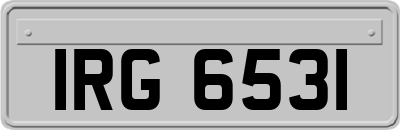 IRG 6531